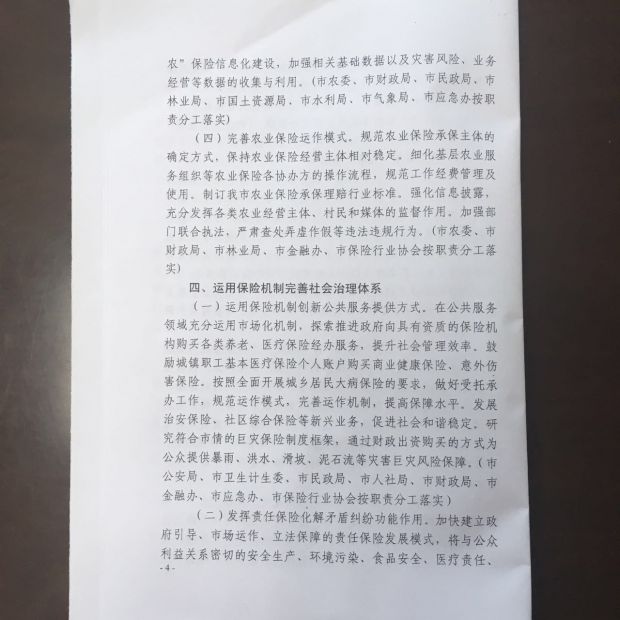 农”保险信息化建设，加强相关基础数据以及灾害风险、业务经营等数据的收集与利用。（市农委、市财政局、市民政局、市林业局、市国土资源局、市水利局、市气象局、市应急办按职责分工落实）

（四）完善农业保险运作模式。规范农业保险承保主体的确定方式，保持农业保险经营主体相对稳定。细化基层农业服务组织等农业保险各协办方的操作流程，规范工作经费管理及使用。制订我市农业保险承保理赔行业标准。强化信息披露，充分发挥各类农业经营主体、村民和媒体的监督作用。加强部门联合执法，严肃查处弄虚作假等违法违规行为。（市农委、市财政局、市林业局、市金融办、市保险行业协会按职责分工落实）

四、运用保险机制完善社会治理体系

（一）运用保险机制创新公共服务提供方式。在公共服务领域充分运用市场化机制，探索推进政府向具有资质的保险机构购买各类养老、医疗保险经办服务，提升社会管理效率。鼓励城镇职工基本医疗保险个人账户购买商业健康保险、意外伤害保险。按照全面开展城乡居民大病保险的要求，做好受托承办工作，规范运作模式，完善运作机制，提高保障水平。发展治安保险、社区综合保险等新兴业务，促进社会和谐稳定。研究符合市情的巨灾保险制度框架，通过财政出资购买的方式为公众提供暴雨、洪水、滑坡、泥石流等灾害巨灾风险保障。（市公安局、市卫生计生委、市民政局、市人社局、市财政局、市金融办、市应急办、市保险行业协会按职责分工落实）

（二）发挥责任保险化解矛盾纠纷功能作用。加快建立政府引导、市场运作、立法保障的责任保险发展模式，将与公众利益关系密切的安全生产、环境污染、食品安全、医疗责任、

-4-